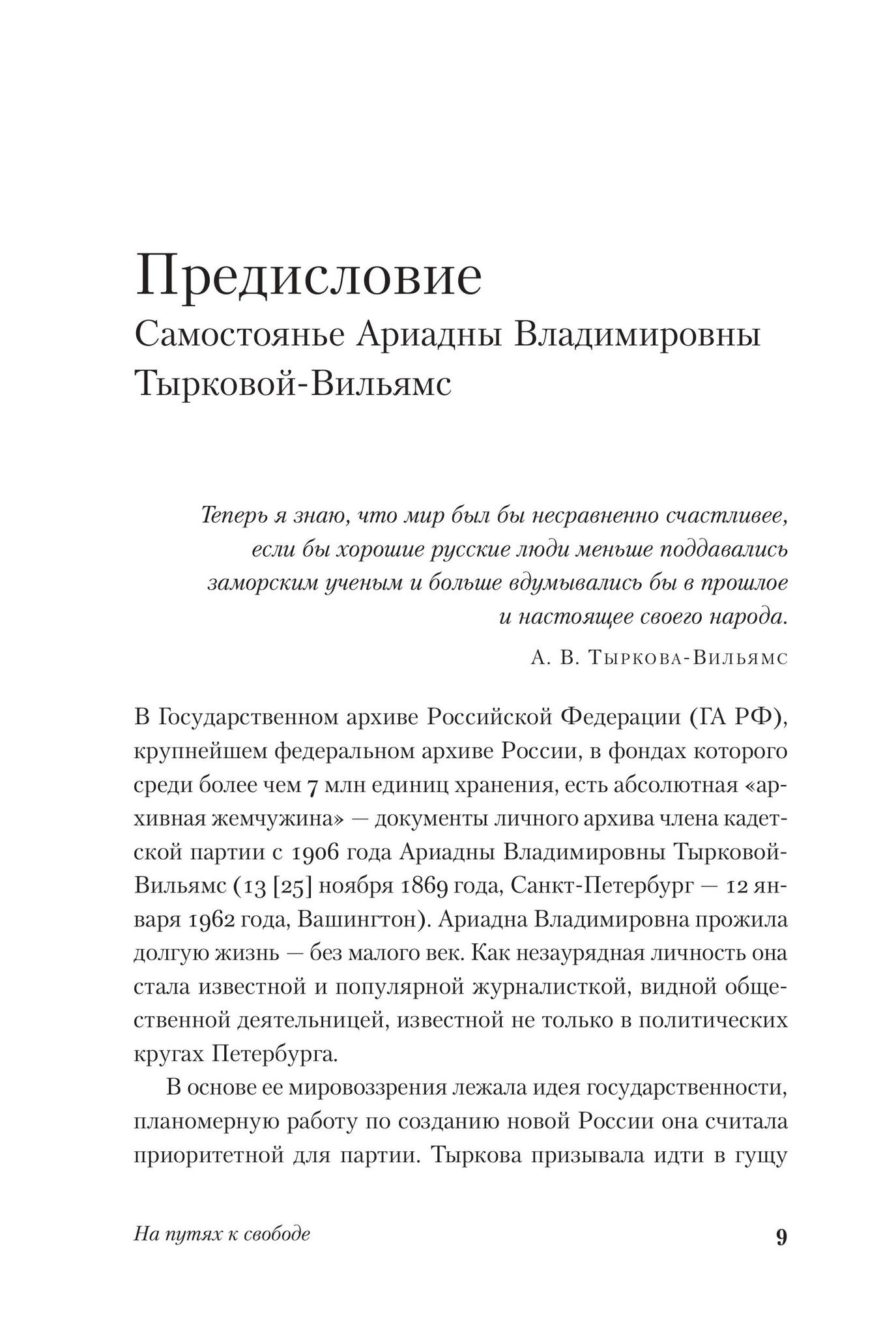 Предисловие
Самостоянье Ариадны Владимировны Тырковой-Вильямс

Теперь я знаю, что мир был бы несравненно счастливее, если бы хорошие русские люди меньше поддавались заморским ученым и больше вдумывались бы в прошлое и настоящее своего народа.

А. В. Тыркова-Вильямс

В Государственном архиве Российской Федерации (ГА РФ), крупнейшем федеральном архиве России, в фондах которого среди более чем 7 млн единиц хранения, есть абсолютная «архивная жемчужина» — документы личного архива члена кадетской партии с 1906 года Ариадны Владимировны Тырковой-Вильямс (13 [25] ноября 1869 года, Санкт-Петербург — 12 января 1962 года, Вашингтон). Ариадна Владимировна прожила долгую жизнь — без малого век. Как незаурядная личность она стала известной и популярной журналисткой, видной общественной деятельницей, известной не только в политических кругах Петербурга.

В основе ее мировоззрения лежала идея государственности, планомерную работу по созданию новой России она считала приоритетной для партии. Тыркова призывала идти в гущу

На путях к свободе 9